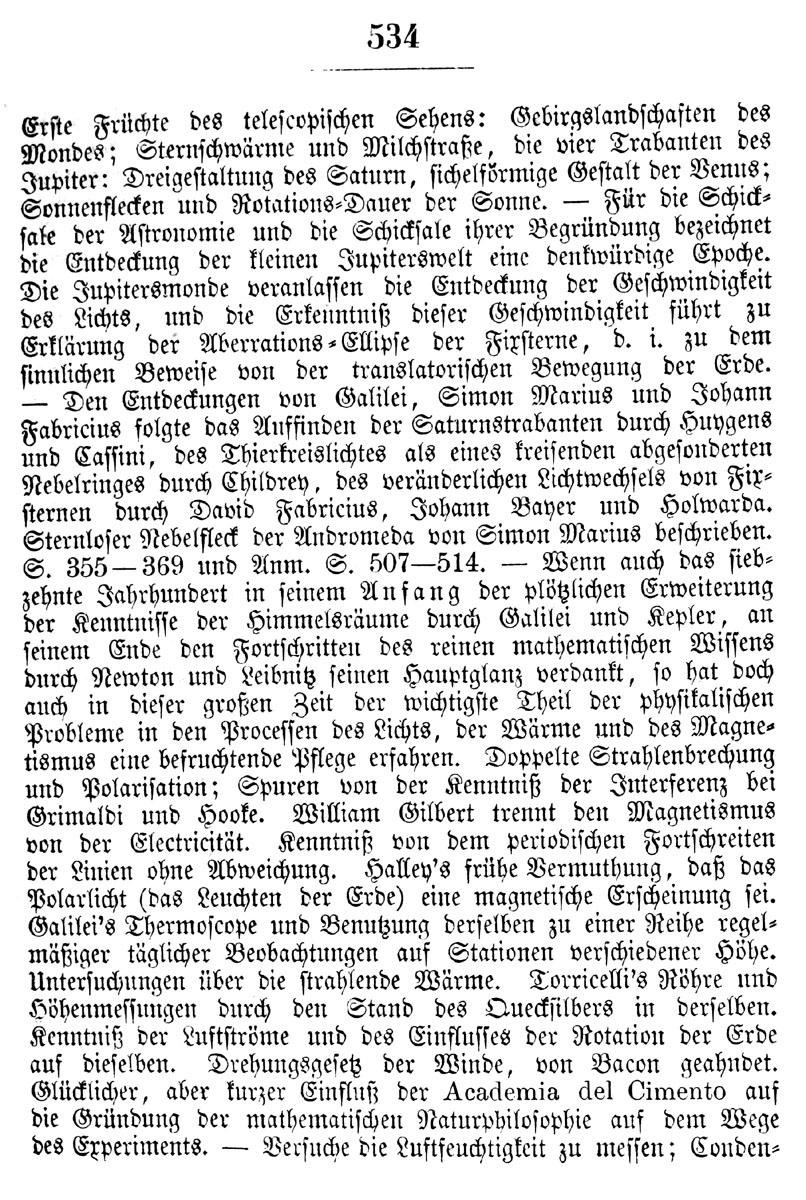 534

Erste Früchte des telescopischen Sehens: Gebirgslandschaften des Mondes; Sternschwärme und Milchstraße, die vier Trabanten des Jupiter: Dreigestaltung des Saturn, sichelförmige Gestalt der Venus; Sonnenflecken und Rotations-Dauer der Sonne. — Für die Schicksale der Astronomie und die Schicksale ihrer Begründung bezeichnet die Entdeckung der kleinen Jupiterswelt eine denkwürdige Epoche. Die Jupitersmonde veranlassen die Entdeckung der Geschwindigkeit des Lichts, und die Erkenntniß dieser Geschwindigkeit führt zu Erklärung der Aberrations-Ellipse der Fixsterne, d. i. zu dem sinnlichen Beweise von der translatorischen Bewegung der Erde. — Den Entdeckungen von Galilei, Simon Marius und Johann Fabricius folgte das Auffinden der Saturnstrabanten durch Huygens und Cassini, des Thierkreislichtes als eines kreisenden abgesonderten Nebelringes durch Childrey, des veränderlichen Lichtwechsels von Fixsternen durch David Fabricius, Johann Bayer und Holwarda. Sternloser Nebelfleck der Andromeda von Simon Marius beschrieben. S. 355—369 und Anm. S. 507—514. — Wenn auch das siebzehnte Jahrhundert in seinem Anfang der plötzlichen Erweiterung der Kenntnisse der Himmelsräume durch Galilei und Kepler, an seinem Ende den Fortschritten des reinen mathematischen Wissens durch Newton und Leibnitz seinen Hauptglanz verdankt, so hat doch auch in dieser großen Zeit der wichtigste Theil der physikalischen Probleme in den Processen des Lichts, der Wärme und des Magnetismus eine befruchtende Pflege erfahren. Doppelte Strahlenbrechung und Polarisation; Spuren von der Kenntniß der Interferenz bei Grimaldi und Hooke. William Gilbert trennt den Magnetismus von der Electricität. Kenntniß von dem periodischen Fortschreiten der Linien ohne Abweichung. Halley's frühe Vermuthung, daß das Polarlicht (das Leuchten der Erde) eine magnetische Erscheinung sei. Galilei's Thermoscope und Benutzung derselben zu einer Reihe regelmäßiger täglicher Beobachtungen auf Stationen verschiedener Höhe. Untersuchungen über die strahlende Wärme. Torricelli's Röhre und Höhenmessungen durch den Stand des Quecksilbers in derselben. Kenntniß der Luftströme und des Einflusses der Rotation der Erde auf dieselben. Drehungsgesetz der Winde, von Bacon geahndet. Glücklicher, aber kurzer Einfluß der Academia del Cimento auf die Gründung der mathematischen Naturphilosophie auf dem Wege des Experiments. — Versuche die Luftfeuchtigkeit zu messen; Conden-